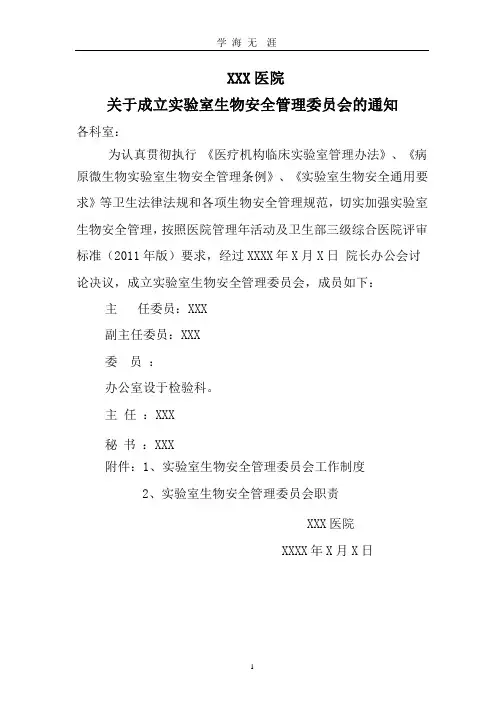 学 海 无 涯

XXX 医院

关于成立实验室生物安全管理委员会的通知

各科室：

为认真贯彻执行 《医疗机构临床实验室管理办法》、《病原微生物实验室生物安全管理条例》、《实验室生物安全通用要求》等卫生法律法规和各项生物安全管理规范，切实加强实验室生物安全管理，按照医院管理年活动及卫生部三级综合医院评审标准（2011 年版）要求，经过 XXXX 年 X 月 X 日 院长办公会讨论决议，成立实验室生物安全管理委员会，成员如下：

主　任委员：XXX

副主任委员：XXX

委　员 ：

办公室设于检验科。

主 任 ：XXX

秘 书 ：XXX

附件：1、实验室生物安全管理委员会工作制度

2、实验室生物安全管理委员会职责

XXX 医院

XXXX 年 X 月 X 日

1